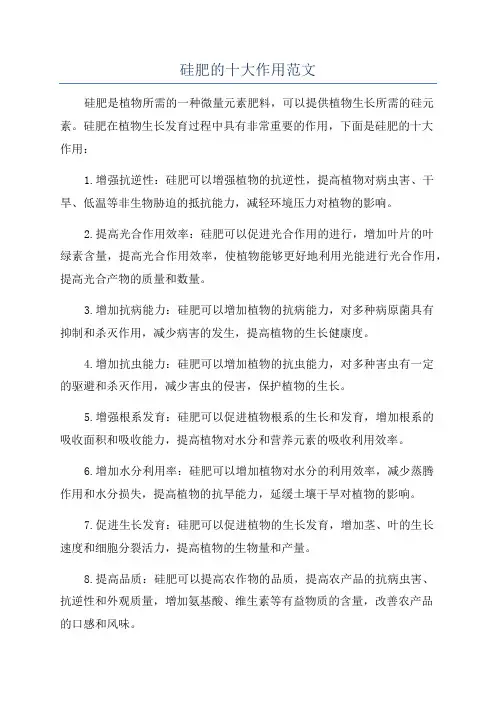 硅肥的十大作用范文

硅肥是植物所需的一种微量元素肥料，可以提供植物生长所需的硅元素。硅肥在植物生长发育过程中具有非常重要的作用，下面是硅肥的十大作用：

1.增强抗逆性：硅肥可以增强植物的抗逆性，提高植物对病虫害、干旱、低温等非生物胁迫的抵抗能力，减轻环境压力对植物的影响。

2.提高光合作用效率：硅肥可以促进光合作用的进行，增加叶片的叶绿素含量，提高光合作用效率，使植物能够更好地利用光能进行光合作用，提高光合产物的质量和数量。

3.增加抗病能力：硅肥可以增加植物的抗病能力，对多种病原菌具有抑制和杀灭作用，减少病害的发生，提高植物的生长健康度。

4.增加抗虫能力：硅肥可以增加植物的抗虫能力，对多种害虫有一定的驱避和杀灭作用，减少害虫的侵害，保护植物的生长。

5.增强根系发育：硅肥可以促进植物根系的生长和发育，增加根系的吸收面积和吸收能力，提高植物对水分和营养元素的吸收利用效率。

6.增加水分利用率：硅肥可以增加植物对水分的利用效率，减少蒸腾作用和水分损失，提高植物的抗旱能力，延缓土壤干旱对植物的影响。

7.促进生长发育：硅肥可以促进植物的生长发育，增加茎、叶的生长速度和细胞分裂活力，提高植物的生物量和产量。

8.提高品质：硅肥可以提高农作物的品质，提高农产品的抗病虫害、抗逆性和外观质量，增加氨基酸、维生素等有益物质的含量，改善农产品的口感和风味。